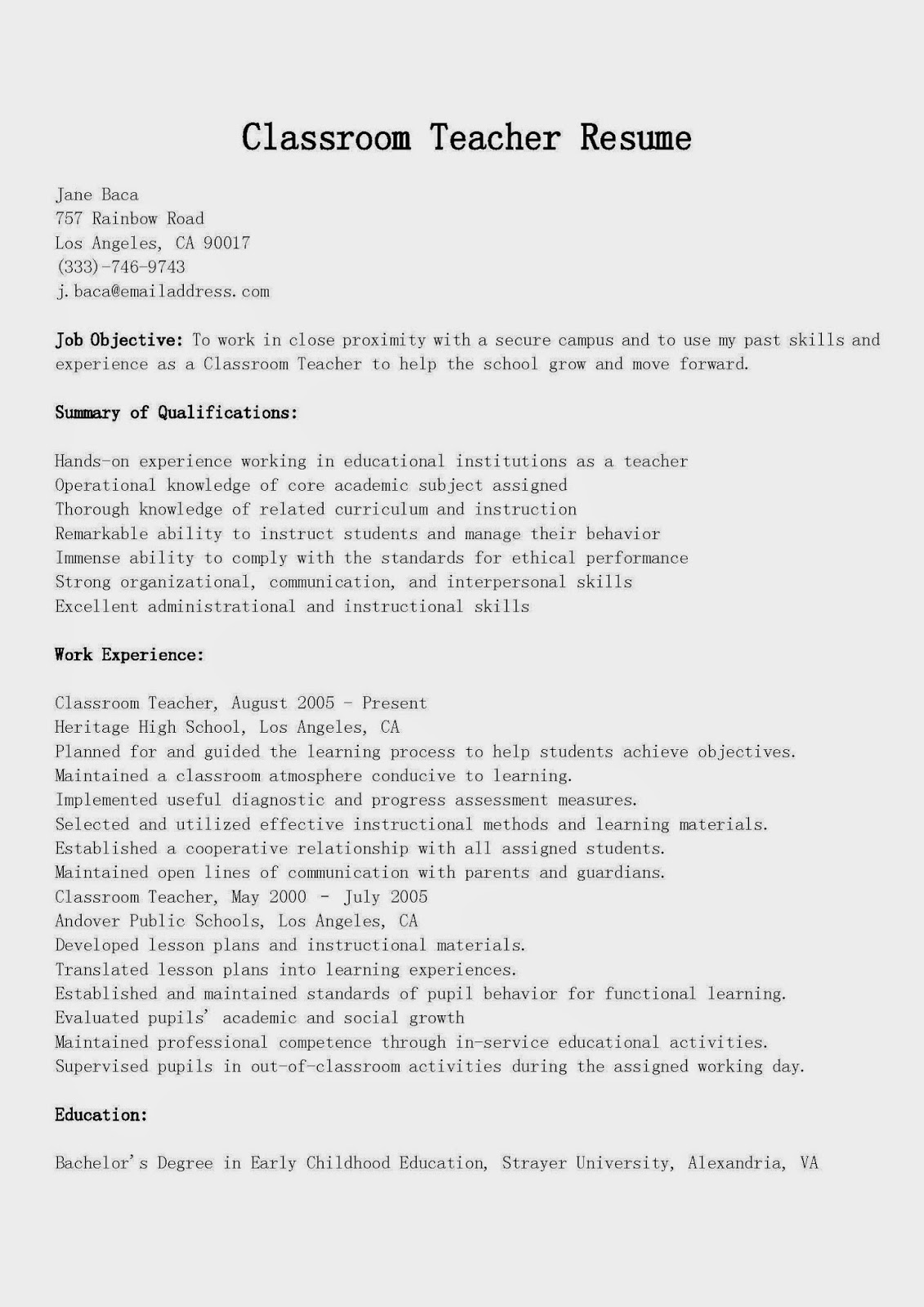 Classroom Teacher Resume

Jane Baca
757 Rainbow Road
Los Angeles, CA 90017
(333)-746-9743
j.baca@emailaddress.com

Job Objective: To work in close proximity with a secure campus and to use my past skills and experience as a Classroom Teacher to help the school grow and move forward.

Summary of Qualifications:

Hands-on experience working in educational institutions as a teacher
Operational knowledge of core academic subject assigned
Thorough knowledge of related curriculum and instruction
Remarkable ability to instruct students and manage their behavior
Immense ability to comply with the standards for ethical performance
Strong organizational, communication, and interpersonal skills
Excellent administrational and instructional skills

Work Experience:

Classroom Teacher, August 2005 - Present
Heritage High School, Los Angeles, CA
Planned for and guided the learning process to help students achieve objectives.
Maintained a classroom atmosphere conducive to learning.
Implemented useful diagnostic and progress assessment measures.
Selected and utilized effective instructional methods and learning materials.
Established a cooperative relationship with all assigned students.
Maintained open lines of communication with parents and guardians.
Classroom Teacher, May 2000 - July 2005
Andover Public Schools, Los Angeles, CA
Developed lesson plans and instructional materials.
Translated lesson plans into learning experiences.
Established and maintained standards of pupil behavior for functional learning.
Evaluated pupils' academic and social growth
Maintained professional competence through in-service educational activities.
Supervised pupils in out-of-classroom activities during the assigned working day.

Education:

Bachelor's Degree in Early Childhood Education, Strayer University, Alexandria, VA